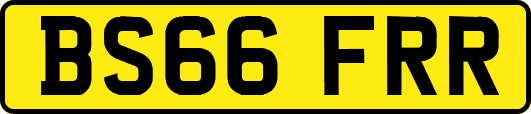 BS66 FRR